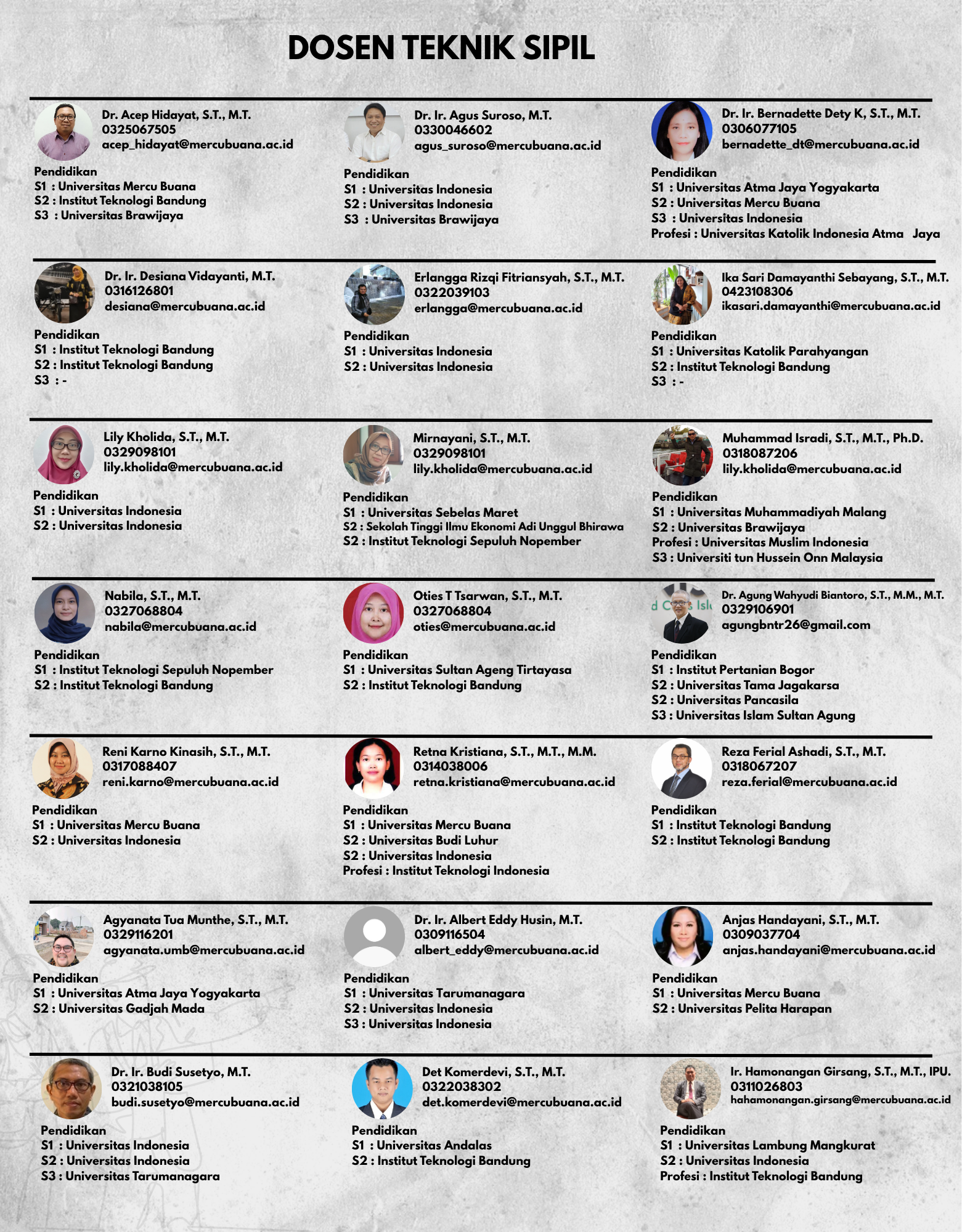 DOSEN TEKNIK SIPIL

Dr. Acep Hidayat, S.T., M.T.
0325067505
acep_hidayat@mercubuana.ac.id
Pendidikan
S1 : Universitas Mercu Buana
S2 : Institut Teknologi Bandung
S3 : Universitas Brawijaya

Dr. Ir. Agus Suroso, M.T.
0330046602
agus_suroso@mercubuana.ac.id
Pendidikan
S1 : Universitas Indonesia
S2 : Universitas Indonesia
S3 : Universitas Brawijaya

Dr. Ir. Bernadette Dety K, S.T., M.T.
0306077105
bernadette_dt@mercubuana.ac.id
Pendidikan
S1 : Universitas Atma Jaya Yogyakarta
S2 : Universitas Mercu Buana
S3 : Universitas Indonesia
Profesi : Universitas Katolik Indonesia Atma Jaya

Dr. Ir. Desiana Vidayanti, M.T.
0316126801
desiana@mercubuana.ac.id
Pendidikan
S1 : Institut Teknologi Bandung
S2 : Institut Teknologi Bandung
S3 : -

Erlangga Rizqi Fitriansyah, S.T., M.T.
0322039103
erlangga@mercubuana.ac.id
Pendidikan
S1 : Universitas Indonesia
S2 : Universitas Indonesia

Ika Sari Damayanthi Sebayang, S.T., M.T.
0423108306
ikasari.damayanthi@mercubuana.ac.id
Pendidikan
S1 : Universitas Katolik Parahyangan
S2 : Institut Teknologi Bandung
S3 : -

Lily Kholida, S.T., M.T.
0329098101
lily.kholida@mercubuana.ac.id
Pendidikan
S1 : Universitas Indonesia
S2 : Universitas Indonesia

Mirnayani, S.T., M.T.
0329098101
lily.kholida@mercubuana.ac.id
Pendidikan
S1 : Universitas Sebelas Maret
S2 : Sekolah Tinggi Ilmu Ekonomi Adi Unggul Bhirawa
S2 : Institut Teknologi Sepuluh Nopember

Muhammad Isradi, S.T., M.T., Ph.D.
0318087206
lily.kholida@mercubuana.ac.id
Pendidikan
S1 : Universitas Muhammadiyah Malang
S2 : Universitas Brawijaya
Profesi : Universitas Muslim Indonesia
S3 : Universiti tun Hussein Onn Malaysia

Nabila, S.T., M.T.
0327068804
nabila@mercubuana.ac.id
Pendidikan
S1 : Institut Teknologi Sepuluh Nopember
S2 : Institut Teknologi Bandung

Oties T Tsarwan, S.T., M.T.
0327068804
oties@mercubuana.ac.id
Pendidikan
S1 : Universitas Sultan Ageng Tirtayasa
S2 : Institut Teknologi Bandung

Dr. Agung Wahyudi Biantoro, S.T., M.M., M.T.
0329106901
agungbntr26@gmail.com
Pendidikan
S1 : Institut Pertanian Bogor
S2 : Universitas Tama Jagakarsa
S2 : Universitas Pancasila
S3 : Universitas Islam Sultan Agung

Reni Karno Kinasih, S.T., M.T.
0317088407
reni.karno@mercubuana.ac.id
Pendidikan
S1 : Universitas Mercu Buana
S2 : Universitas Indonesia

Retna Kristiana, S.T., M.T., M.M.
0314038006
retna.kristiana@mercubuana.ac.id
Pendidikan
S1 : Universitas Mercu Buana
S2 : Universitas Budi Luhur
S2 : Universitas Indonesia
Profesi : Institut Teknologi Indonesia

Reza Ferial Ashadi, S.T., M.T.
0318067207
reza.ferial@mercubuana.ac.id
Pendidikan
S1 : Institut Teknologi Bandung
S2 : Institut Teknologi Bandung

Agyanata Tua Munthe, S.T., M.T.
0329116201
agyanata.umb@mercubuana.ac.id
Pendidikan
S1 : Universitas Atma Jaya Yogyakarta
S2 : Universitas Gadjah Mada

Dr. Ir. Albert Eddy Husin, M.T.
0309116504
albert_eddy@mercubuana.ac.id
Pendidikan
S1 : Universitas Tarumanagara
S2 : Universitas Indonesia
S3 : Universitas Indonesia

Anjas Handayani, S.T., M.T.
0309037704
anjas.handayani@mercubuana.ac.id
Pendidikan
S1 : Universitas Mercu Buana
S2 : Universitas Pelita Harapan

Dr. Ir. Budi Susetyo, M.T.
0321038105
budi.susetyo@mercubuana.ac.id
Pendidikan
S1 : Universitas Indonesia
S2 : Universitas Indonesia
S3 : Universitas Tarumanagara

Det Komerdevi, S.T., M.T.
0322038302
det.komerdevi@mercubuana.ac.id
Pendidikan
S1 : Universitas Andalas
S2 : Institut Teknologi Bandung

Ir. Hamonangan Girsang, S.T., M.T., IPU.
0311026803
hahamonangan.girsang@mercubuana.ac.id
Pendidikan
S1 : Universitas Lambung Mangkurat
S2 : Universitas Indonesia
Profesi : Institut Teknologi Bandung